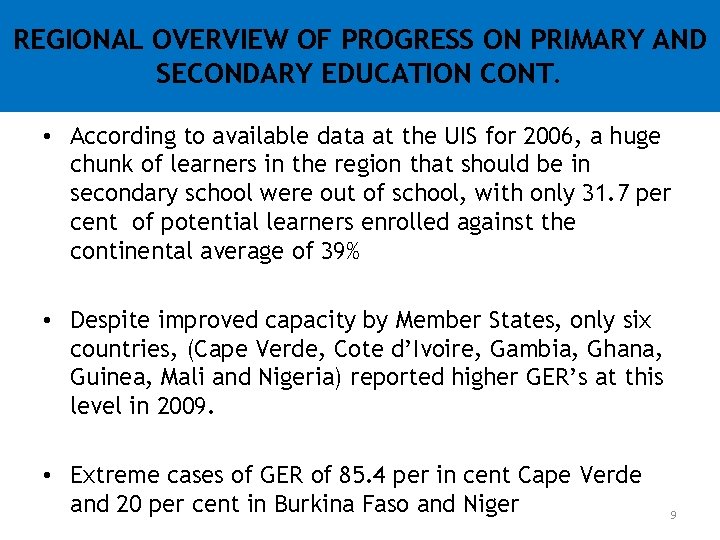 REGIONAL OVERVIEW OF PROGRESS ON PRIMARY AND SECONDARY EDUCATION CONT.

• According to available data at the UIS for 2006, a huge chunk of learners in the region that should be in secondary school were out of school, with only 31.7 per cent of potential learners enrolled against the continental average of 39%

• Despite improved capacity by Member States, only six countries, (Cape Verde, Cote d'Ivoire, Gambia, Ghana, Guinea, Mali and Nigeria) reported higher GER's at this level in 2009.

• Extreme cases of GER of 85.4 per in cent Cape Verde and 20 per cent in Burkina Faso and Niger

9